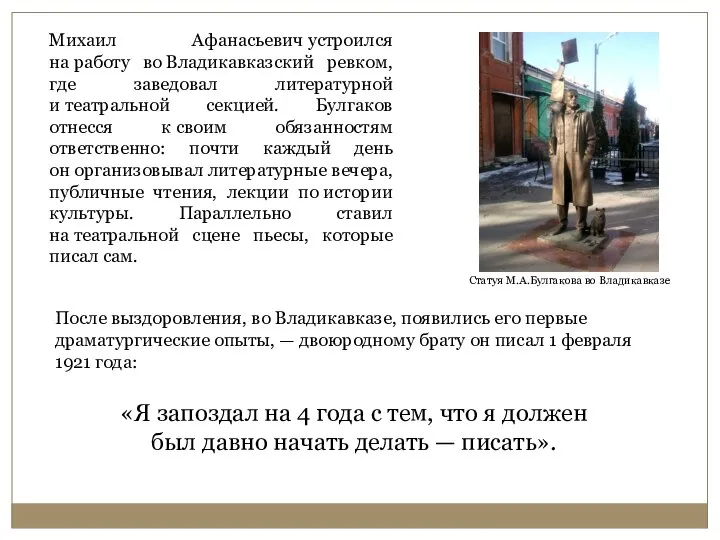 Михаил Афанасьевич устроился на работу во Владикавказский ревком, где заведовал литературной и театральной секцией. Булгаков отнесся к своим обязанностям ответственно: почти каждый день он организовывал литературные вечера, публичные чтения, лекции по истории культуры. Параллельно ставил на театральной сцене пьесы, которые писал сам.

Статуя М.А.Булгакова во Владикавказе

После выздоровления, во Владикавказе, появились его первые драматургические опыты, — двоюродному брату он писал 1 февраля 1921 года:

«Я запоздал на 4 года с тем, что я должен был давно начать делать — писать».